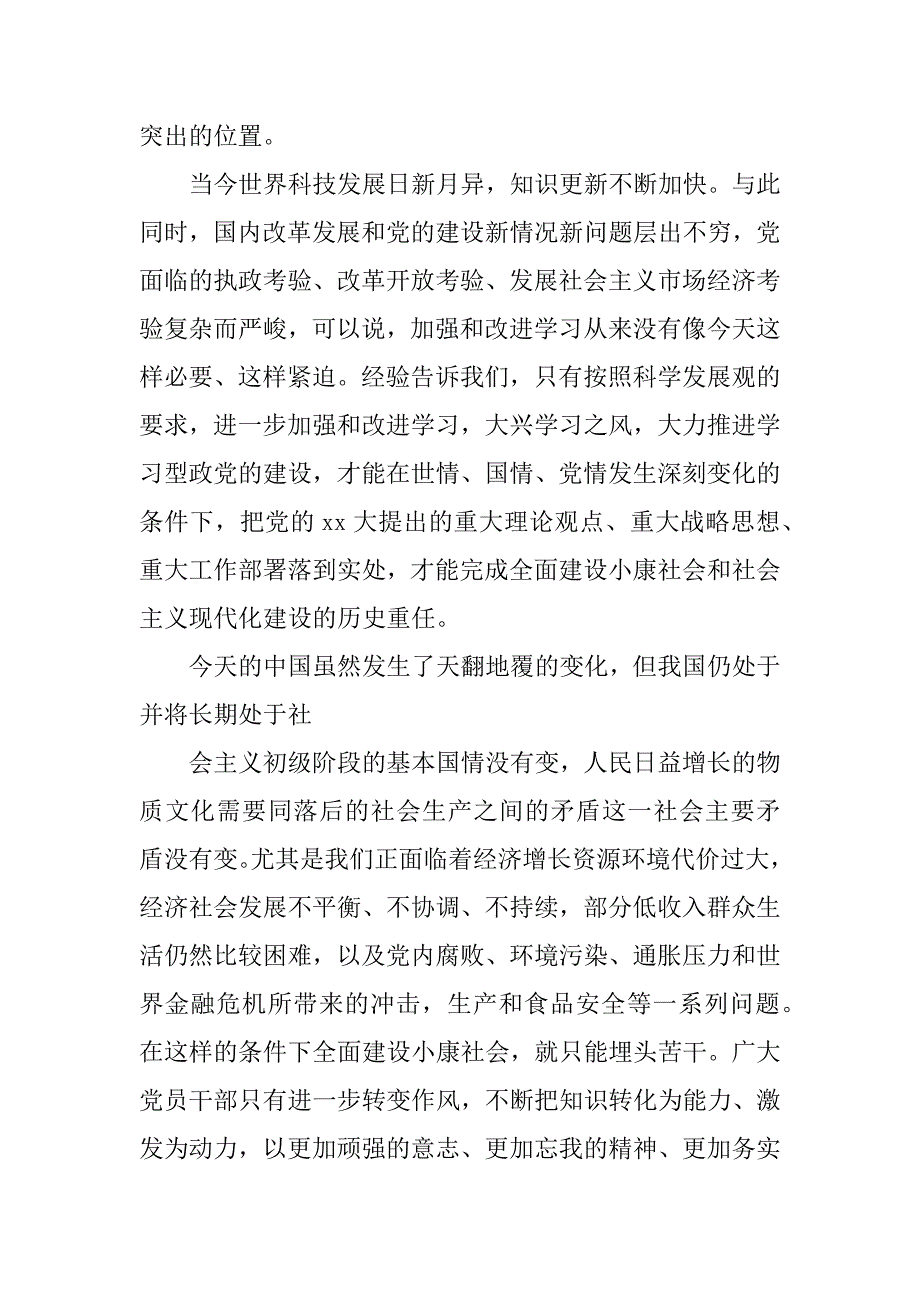 突出的位置。

当今世界科技发展日新月异，知识更新不断加快。与此同时，国内改革发展和党的建设新情况新问题层出不穷，党面临的执政考验、改革开放考验、发展社会主义市场经济考验复杂而严峻，可以说，加强和改进学习从来没有像今天这样必要、这样紧迫。经验告诉我们，只有按照科学发展观的要求，进一步加强和改进学习，大兴学习之风，大力推进学习型政党的建设，才能在世情、国情、党情发生深刻变化的条件下，把党的 xx 大提出的重大理论观点、重大战略思想、重大工作部署落到实处，才能完成全面建设小康社会和社会主义现代化建设的历史重任。

今天的中国虽然发生了天翻地覆的变化，但我国仍处于并将长期处于社

会主义初级阶段的基本国情没有变，人民日益增长的物质文化需要同落后的社会生产之间的矛盾这一社会主要矛盾没有变。尤其是我们正面临着经济增长资源环境代价过大，经济社会发展不平衡、不协调、不持续，部分低收入群众生活仍然比较困难，以及党内腐败、环境污染、通胀压力和世界金融危机所带来的冲击，生产和食品安全等一系列问题。在这样的条件下全面建设小康社会，就只能埋头苦干。广大党员干部只有进一步转变作风，不断把知识转化为能力、激发为动力，以更加顽强的意志、更加忘我的精神、更加务实